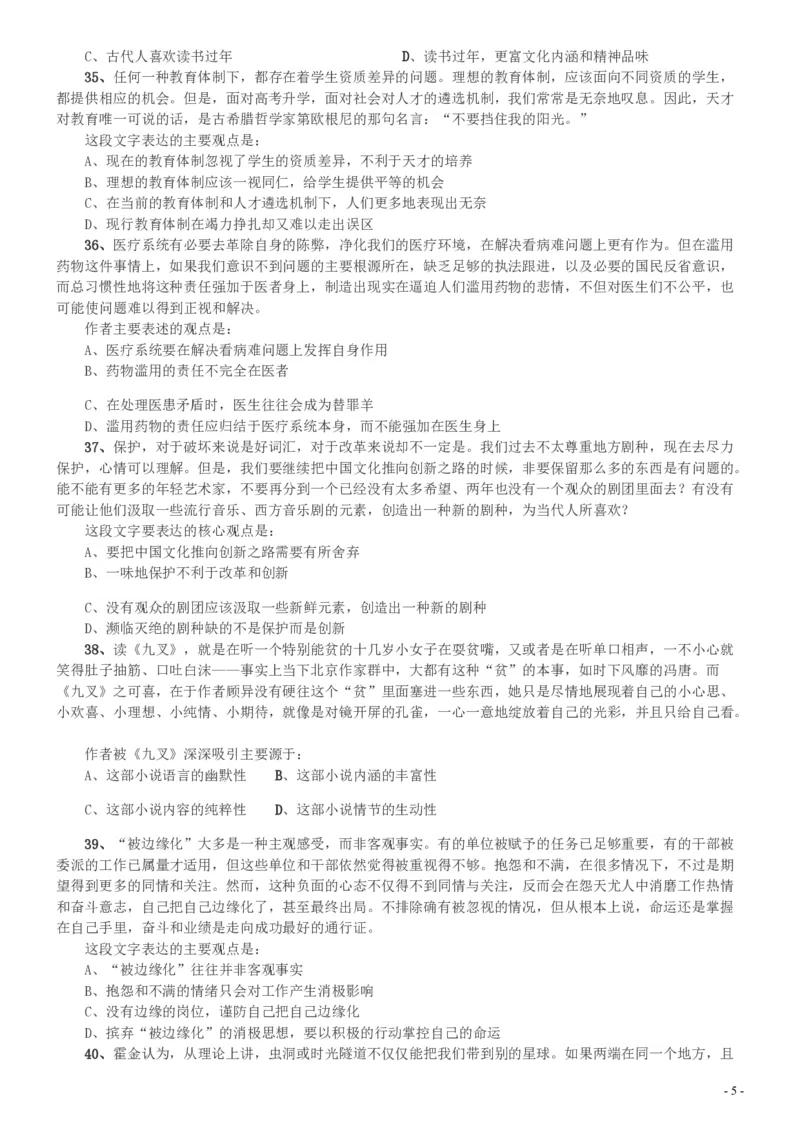 C、古代人喜欢读书过年

D、读书过年，更富文化内涵和精神品味

35、任何一种教育体制下，都存在着学生资质差异的问题。理想的教育体制，应该面向不同资质的学生，都提供相应的机会。但是，面对高考升学，面对社会对人才的遴选机制，我们常常是无奈地叹息。因此，天才对教育唯一可说的话，是古希腊哲学家第欧根尼的那句名言：“不要挡住我的阳光。”

这段文字表达的主要观点是：

A、现在的教育体制忽视了学生的资质差异，不利于天才的培养

B、理想的教育体制应该一视同仁，给学生提供平等的机会

C、在当前的教育体制和人才遴选机制下，人们更多地表现出无奈

D、现行教育体制在竭力挣扎却又难以走出误区

36、医疗系统有必要去革除自身的陈弊，净化我们的医疗环境，在解决看病难问题上更有作为。但在滥用药物这件事情上，如果我们意识不到问题的主要根源所在，缺乏足够的执法跟进，以及必要的国民反省意识，而总习惯性地将这种责任强加于医者身上，制造出现实在逼迫人们滥用药物的悲情，不但对医生们不公平，也可能使问题难以得到正视和解决。

作者主要表述的观点是：

A、医疗系统要在解决看病难问题上发挥自身作用

B、药物滥用的责任不完全在医者

C、在处理医患矛盾时，医生往往会成为替罪羊

D、滥用药物的责任应归结于医疗系统本身，而不能强加在医生身上

37、保护，对于破坏来说是好词汇，对于改革来说却不一定是。我们过去不太尊重地方剧种，现在去尽力保护，心情可以理解。但是，我们要继续把中国文化推向创新之路的时候，非要保留那么多的东西是有问题的。能不能有更多的年轻艺术家，不要再分到一个已经没有太多希望、两年也没有一个观众的剧团里面去？有没有可能让他们汲取一些流行音乐、西方音乐剧的元素，创造出一种新的剧种，为当代人所喜欢？

这段文字要表达的核心观点是：

A、要把中国文化推向创新之路需要有所舍弃

B、一味地保护不利于改革和创新

C、没有观众的剧团应该汲取一些新鲜元素，创造出一种新的剧种

D、濒临灭绝的剧种缺的不是保护而是创新

38、读《九叉》，就是在听一个特别能贫的十几岁小女子在耍贫嘴，又或者是在听单口相声，一不小心就笑得肚子抽筋、口吐白沫——事实上当下北京作家群中，大都有这种“贫”的本事，如时下风靡的冯唐。而《九叉》之可喜，在于作者顾异没有硬往这个“贫”里面塞进一些东西，她只是尽情地展现着自己的小心思、小欢喜、小理想、小纯情、小期待，就像是对镜开屏的孔雀，一心一意地绽放着自己的光彩，并且只给自己看。

作者被《九叉》深深吸引主要源于：

A、这部小说语言的幽默性　　B、这部小说内涵的丰富性

C、这部小说内容的纯粹性　　D、这部小说情节的生动性

39、“被边缘化”大多是一种主观感受，而非客观事实。有的单位被赋予的任务已足够重要，有的干部被委派的工作已属量才适用，但这些单位和干部依然觉得被重视得不够。抱怨和不满，在很多情况下，不过是期望得到更多的同情和关注。然而，这种负面的心态不仅得不到同情与关注，反而会在怨天尤人中消磨工作热情和奋斗意志，自己把自己边缘化了，甚至最终出局。不排除确有被忽视的情况，但从根本上说，命运还是掌握在自己手里，奋斗和业绩是走向成功最好的通行证。

这段文字表达的主要观点是：

A、“被边缘化”往往并非客观事实

B、抱怨和不满的情绪只会对工作产生消极影响

C、没有边缘的岗位，谨防自己把自己边缘化

D、摈弃“被边缘化”的消极思想，要以积极的行动掌控自己的命运

40、霍金认为，从理论上讲，虫洞或时光隧道不仅仅能把我们带到别的星球。如果两端在同一个地方，且

- 5 -